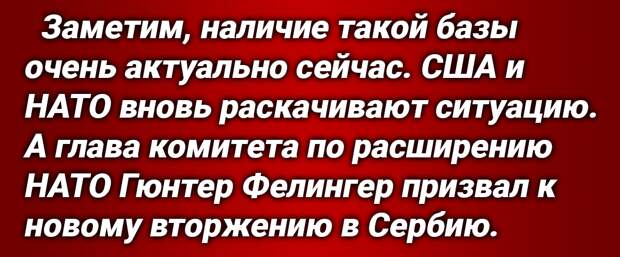 Заметим, наличие такой базы очень актуально сейчас. США и НАТО вновь раскачивают ситуацию. А глава комитета по расширению НАТО Гюнтер Фелингер призвал к новому вторжению в Сербию.